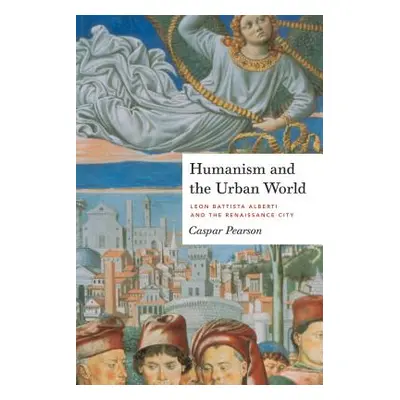 Humanism and the Urban World

LEON BATTISTA ALBERTI AND THE RENAISSANCE CITY

Caspar Pearson